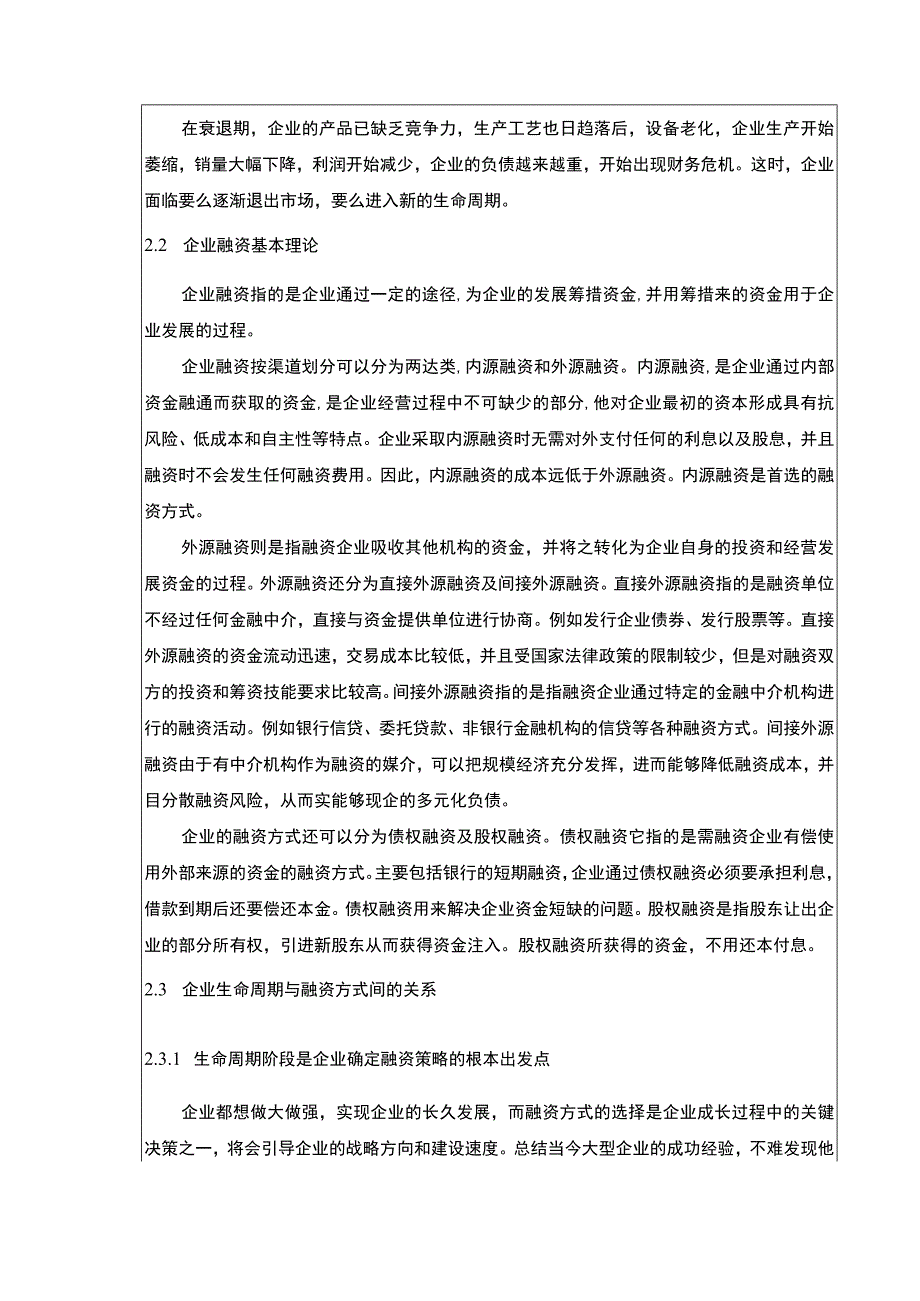 在衰退期，企业的产品已缺乏竞争力，生产工艺也日趋落后，设备老化，企业生产开始萎缩，销量大幅下降，利润开始减少，企业的负债越来越重，开始出现财务危机。这时，企业面临要么逐渐退出市场，要么进入新的生命周期。

2.2 企业融资基本理论

企业融资指的是企业通过一定的途径，为企业的发展筹措资金，并用筹措来的资金用于企业发展的过程。

企业融资按渠道划分可以分为两达类，内源融资和外源融资。内源融资，是企业通过内部资金融通而获取的资金，是企业经营过程中不可缺少的部分，他对企业最初的资本形成具有抗风险、低成本和自主性等特点。企业采取内源融资时无需对外支付任何的利息以及股息，并且融资时不会发生任何融资费用。因此，内源融资的成本远低于外源融资。内源融资是首选的融资方式。

外源融资则是指融资企业吸收其他机构的资金，并将之转化为企业自身的投资和经营发展资金的过程。外源融资还分为直接外源融资及间接外源融资。直接外源融资指的是融资单位不经过任何金融中介，直接与资金提供单位进行协商。例如发行企业债券、发行股票等。直接外源融资的资金流动迅速，交易成本比较低，并且受国家法律政策的限制较少，但是对融资双方的投资和筹资技能要求比较高。间接外源融资指的是指融资企业通过特定的金融中介机构进行的融资活动。例如银行信贷、委托贷款、非银行金融机构的信贷等各种融资方式。间接外源融资由于有中介机构作为融资的媒介，可以把规模经济充分发挥，进而能够降低融资成本，并目分散融资风险，从而实能够现企的多元化负债。

企业的融资方式还可以分为债权融资及股权融资。债权融资它指的是需融资企业有偿使用外部来源的资金的融资方式。主要包括银行的短期融资，企业通过债权融资必须要承担利息，借款到期后还要偿还本金。债权融资用来解决企业资金短缺的问题。股权融资是指股东让出企业的部分所有权，引进新股东从而获得资金注入。股权融资所获得的资金，不用还本付息。

2.3 企业生命周期与融资方式间的关系

2.3.1 生命周期阶段是企业确定融资策略的根本出发点

企业都想做大做强，实现企业的长久发展，而融资方式的选择是企业成长过程中的关键决策之一，将会引导企业的战略方向和建设速度。总结当今大型企业的成功经验，不难发现他